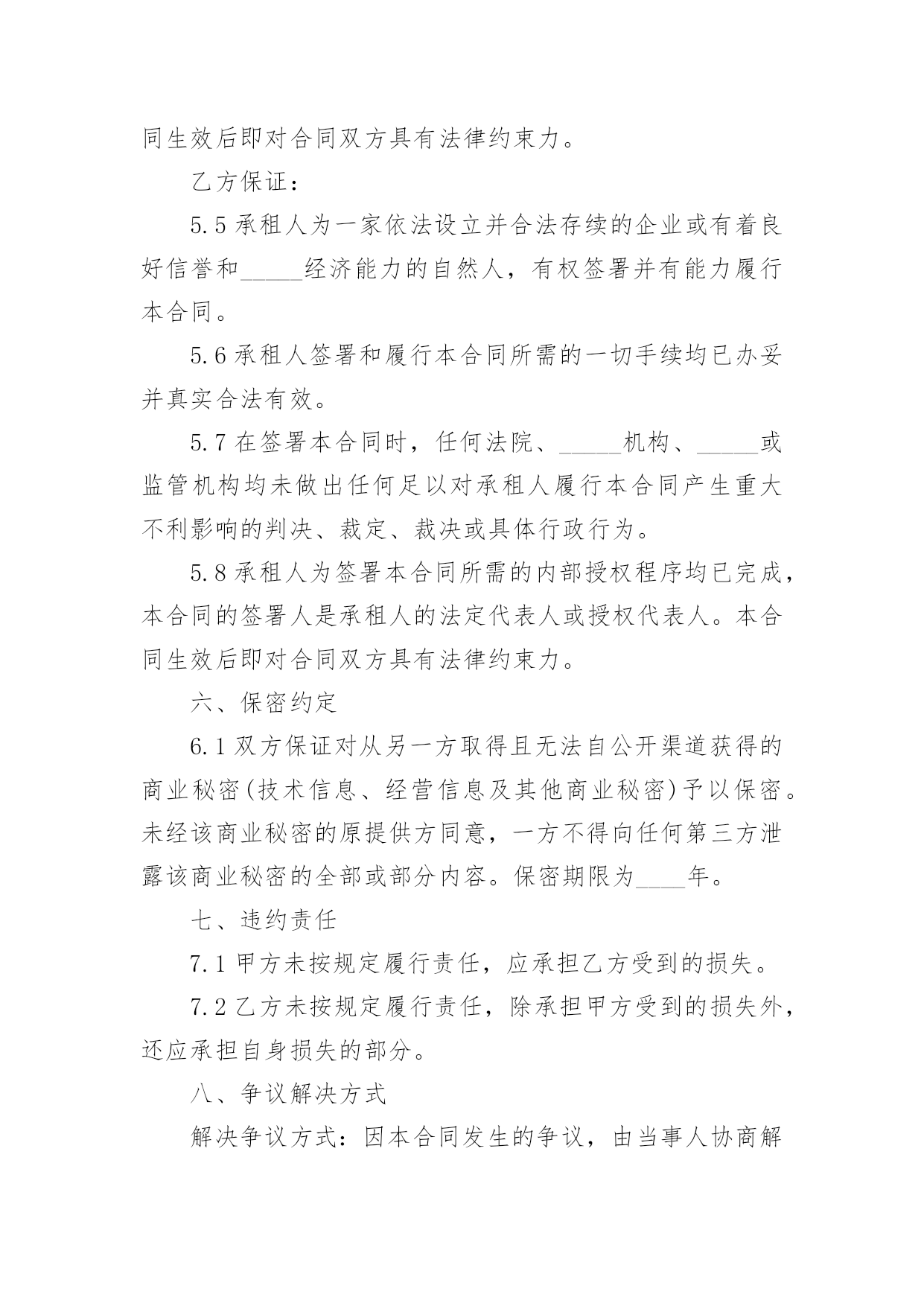 同生效后即对合同双方具有法律约束力。

乙方保证：

5.5 承租人为一家依法设立并合法存续的企业或有着良好信誉和_____经济能力的自然人，有权签署并有能力履行本合同。

5.6 承租人签署和履行本合同所需的一切手续均已办妥并真实合法有效。

5.7 在签署本合同时，任何法院、_____机构、_____或监管机构均未做出任何足以对承租人履行本合同产生重大不利影响的判决、裁定、裁决或具体行政行为。

5.8 承租人为签署本合同所需的内部授权程序均已完成，本合同的签署人是承租人的法定代表人或授权代表人。本合同生效后即对合同双方具有法律约束力。

六、保密约定

6.1 双方保证对从另一方取得且无法自公开渠道获得的商业秘密(技术信息、经营信息及其他商业秘密)予以保密。未经该商业秘密的原提供方同意，一方不得向任何第三方泄露该商业秘密的全部或部分内容。保密期限为____年。

七、违约责任

7.1 甲方未按规定履行责任，应承担乙方受到的损失。

7.2 乙方未按规定履行责任，除承担甲方受到的损失外，还应承担自身损失的部分。

八、争议解决方式

解决争议方式：因本合同发生的争议，由当事人协商解